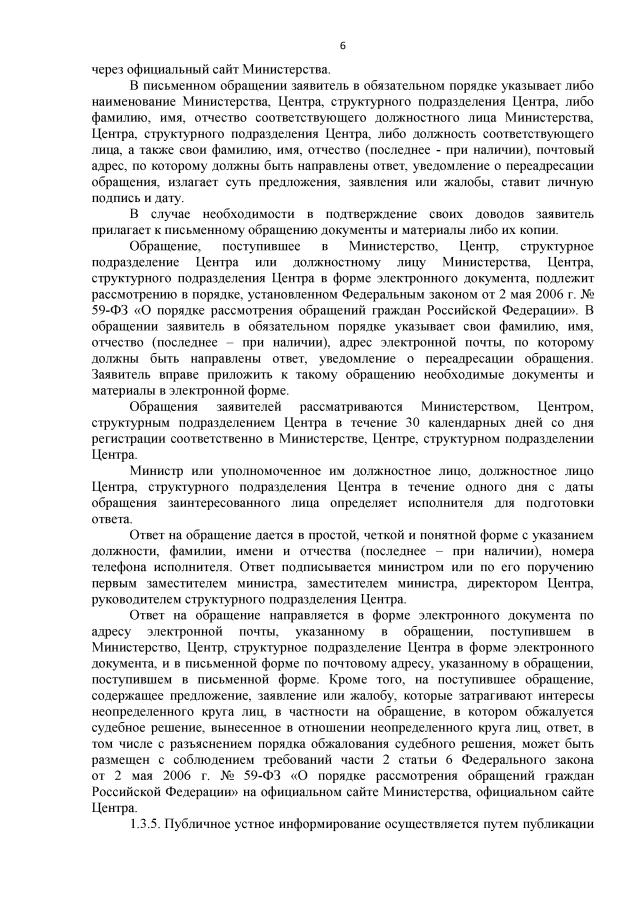 6

через официальный сайт Министерства.

В письменном обращении заявитель в обязательном порядке указывает либо наименование Министерства, Центра, структурного подразделения Центра, либо фамилию, имя, отчество соответствующего должностного лица Министерства, Центра, структурного подразделения Центра, либо должность соответствующего лица, а также свои фамилию, имя, отчество (последнее - при наличии), почтовый адрес, по которому должны быть направлены ответ, уведомление о переадресации обращения, излагает суть предложения, заявления или жалобы, ставит личную подпись и дату.

В случае необходимости в подтверждение своих доводов заявитель прилагает к письменному обращению документы и материалы либо их копии.

Обращение, поступившее в Министерство, Центр, структурное подразделение Центра или должностному лицу Министерства, Центра, структурного подразделения Центра в форме электронного документа, подлежит рассмотрению в порядке, установленном Федеральным законом от 2 мая 2006 г. № 59-ФЗ «О порядке рассмотрения обращений граждан Российской Федерации». В обращении заявитель в обязательном порядке указывает свои фамилию, имя, отчество (последнее – при наличии), адрес электронной почты, по которому должны быть направлены ответ, уведомление о переадресации обращения. Заявитель вправе приложить к такому обращению необходимые документы и материалы в электронной форме.

Обращения заявителей рассматриваются Министерством, Центром, структурным подразделением Центра в течение 30 календарных дней со дня регистрации соответственно в Министерстве, Центре, структурном подразделении Центра.

Министр или уполномоченное им должностное лицо, должностное лицо Центра, структурного подразделения Центра в течение одного дня с даты обращения заинтересованного лица определяет исполнителя для подготовки ответа.

Ответ на обращение дается в простой, четкой и понятной форме с указанием должности, фамилии, имени и отчества (последнее – при наличии), номера телефона исполнителя. Ответ подписывается министром или по его поручению первым заместителем министра, заместителем министра, директором Центра, руководителем структурного подразделения Центра.

Ответ на обращение направляется в форме электронного документа по адресу электронной почты, указанному в обращении, поступившем в Министерство, Центр, структурное подразделение Центра в форме электронного документа, и в письменной форме по почтовому адресу, указанному в обращении, поступившем в письменной форме. Кроме того, на поступившее обращение, содержащее предложение, заявление или жалобу, которые затрагивают интересы неопределенного круга лиц, в частности на обращение, в котором обжалуется судебное решение, вынесенное в отношении неопределенного круга лиц, ответ, в том числе с разъяснением порядка обжалования судебного решения, может быть размещен с соблюдением требований части 2 статьи 6 Федерального закона от 2 мая 2006 г. № 59-ФЗ «О порядке рассмотрения обращений граждан Российской Федерации» на официальном сайте Министерства, официальном сайте Центра.

1.3.5. Публичное устное информирование осуществляется путем публикации